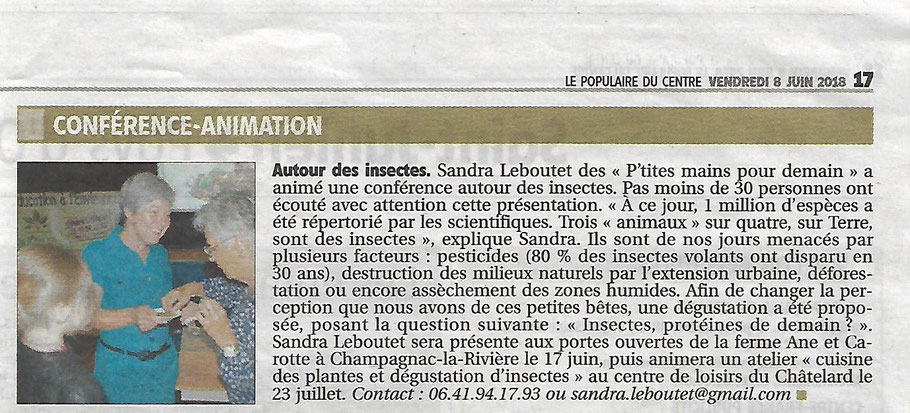 LE POPULAIRE DU CENTRE VENDREDI 8 JUIN 2018 17

CONFÉRENCE-ANIMATION

Autour des insectes. Sandra Leboutet des « P'tites mains pour demain » a animé une conférence autour des insectes. Pas moins de 30 personnes ont écouté avec attention cette présentation. « À ce jour, 1 million d'espèces a été répertorié par les scientifiques. Trois « animaux » sur quatre, sur Terre, sont des insectes », explique Sandra. Ils sont de nos jours menacés par plusieurs facteurs : pesticides (80 % des insectes volants ont disparu en 30 ans), destruction des milieux naturels par l'extension urbaine, déforestation ou encore assèchement des zones humides. Afin de changer la perception que nous avons de ces petites bêtes, une dégustation a été proposée, posant la question suivante : « Insectes, protéines de demain ? ». Sandra Leboutet sera présente aux portes ouvertes de la ferme Ane et Carotte à Champagnac-la-Rivière le 17 juin, puis animera un atelier « cuisine des plantes et dégustation d'insectes » au centre de loisirs du Châtelard le 23 juillet. Contact : 06.41.94.17.93 ou sandra.leboutet@gmail.com